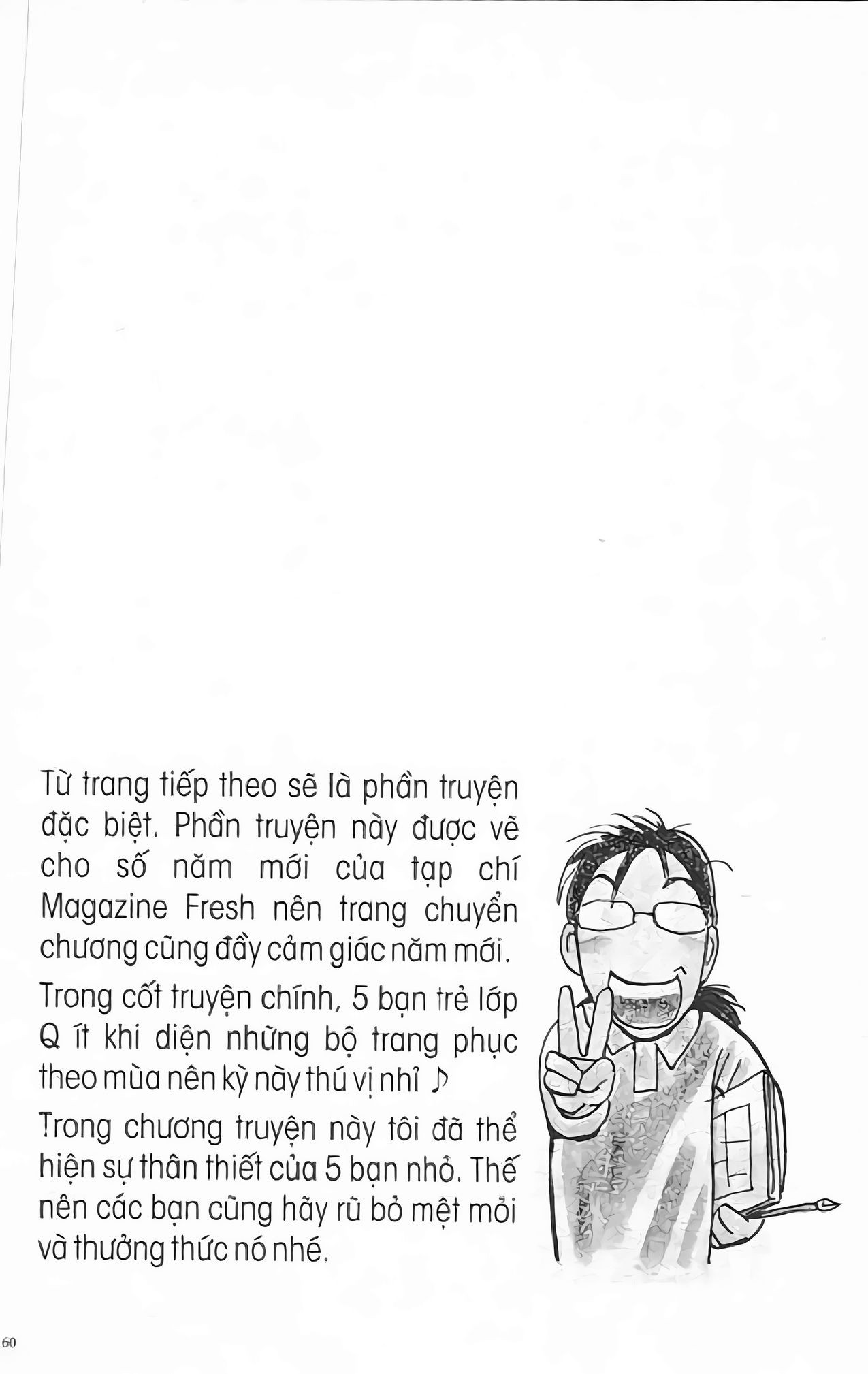 Từ trang tiếp theo sẽ là phần truyện đặc biệt. Phần truyện này được vẽ cho số năm mới của tạp chí Magazine Fresh nên trang chuyển chương cũng đầy cảm giác năm mới.

Trong cốt truyện chính, 5 bạn trẻ lớp Q ít khi diện những bộ trang phục theo mùa nên kỳ này thú vị nhỉ ♪

Trong chương truyện này tôi đã thể hiện sự thân thiết của 5 bạn nhỏ. Thế nên các bạn cũng hãy rũ bỏ mệt mỏi và thưởng thức nó nhé.

60